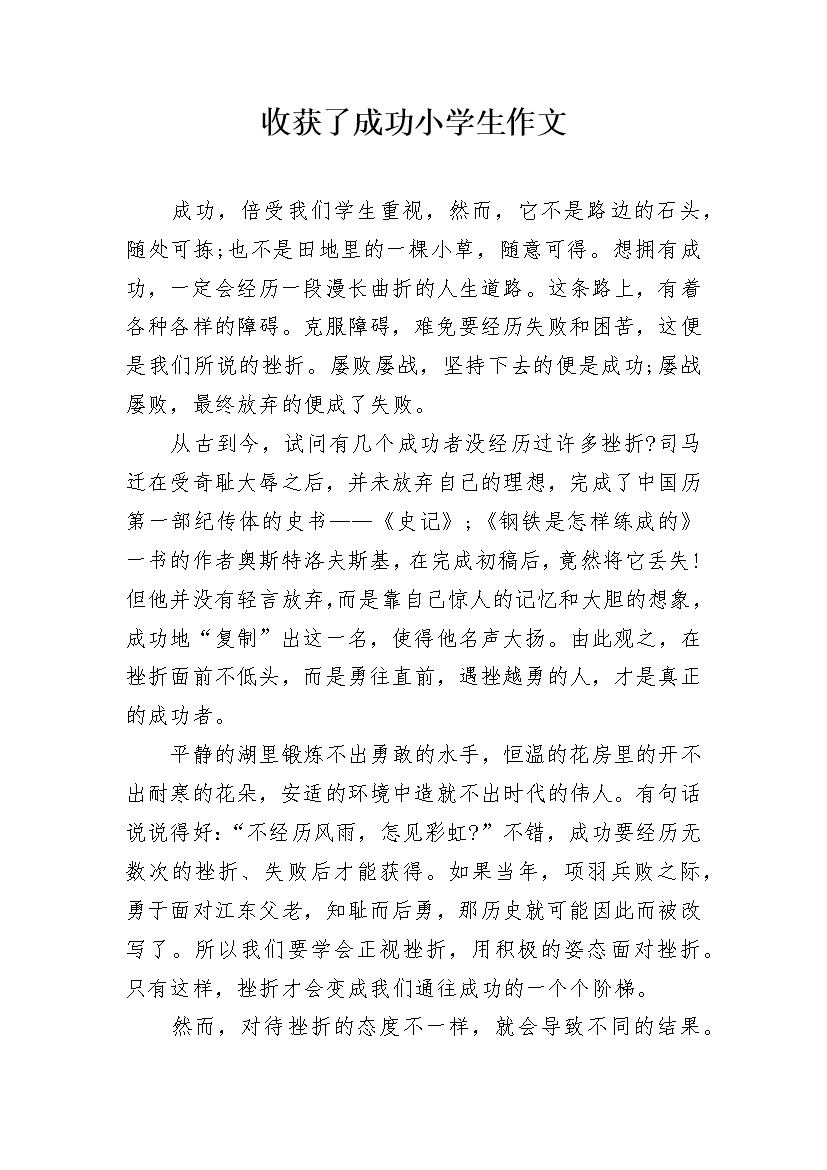 收获了成功小学生作文

成功，倍受我们学生重视，然而，它不是路边的石头，随处可拣;也不是田地里的一棵小草，随意可得。想拥有成功，一定会经历一段漫长曲折的人生道路。这条路上，有着各种各样的障碍。克服障碍，难免要经历失败和困苦，这便是我们所说的挫折。屡败屡战，坚持下去的便是成功;屡战屡败，最终放弃的便成了失败。

从古到今，试问有几个成功者没经历过许多挫折?司马迁在受奇耻大辱之后，并未放弃自己的理想，完成了中国历第一部纪传体的史书——《史记》;《钢铁是怎样练成的》一书的作者奥斯特洛夫斯基，在完成初稿后，竟然将它丢失!但他并没有轻言放弃,而是靠自己惊人的记忆和大胆的想象，成功地“复制”出这一名，使得他名声大扬。由此观之，在挫折面前不低头，而是勇往直前，遇挫越勇的人，才是真正的成功者。

平静的湖里锻炼不出勇敢的水手，恒温的花房里的开不出耐寒的花朵，安适的环境中造就不出时代的伟人。有句话说说得好:“不经历风雨，怎见彩虹?”不错，成功要经历无数次的挫折、失败后才能获得。如果当年，项羽兵败之际，勇于面对江东父老，知耻而后勇，那历史就可能因此而被改写了。所以我们要学会正视挫折，用积极的姿态面对挫折。只有这样，挫折才会变成我们通往成功的一个个阶梯。

然而，对待挫折的态度不一样，就会导致不同的结果。